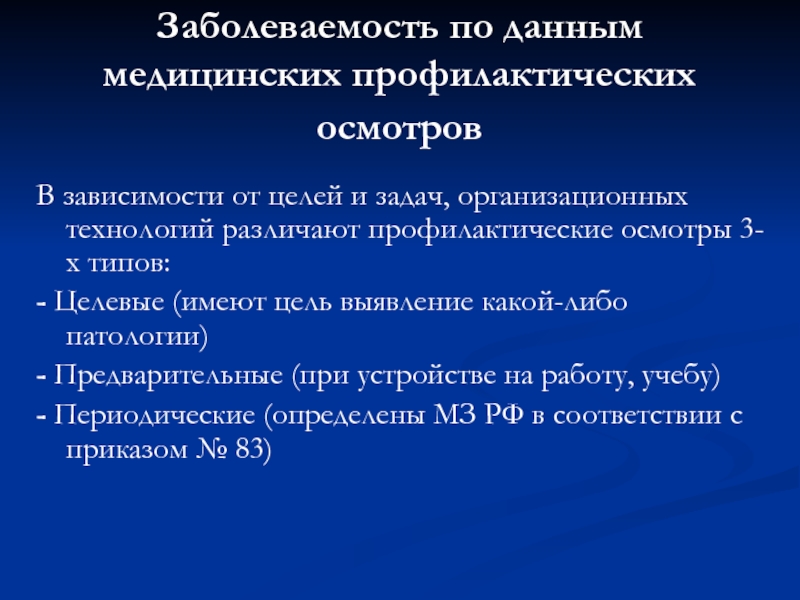 Заболеваемость по данным медицинских профилактических осмотров

В зависимости от целей и задач, организационных технологий различают профилактические осмотры 3-х типов:

- Целевые (имеют цель выявление какой-либо патологии)

- Предварительные (при устройстве на работу, учебу)

- Периодические (определены МЗ РФ в соответствии с приказом № 83)